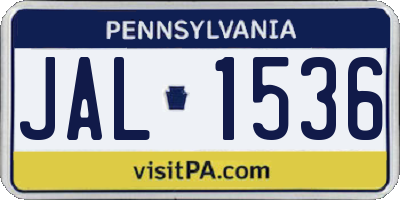 PENNSYLVANIA

JAL 1536

visitPA.com